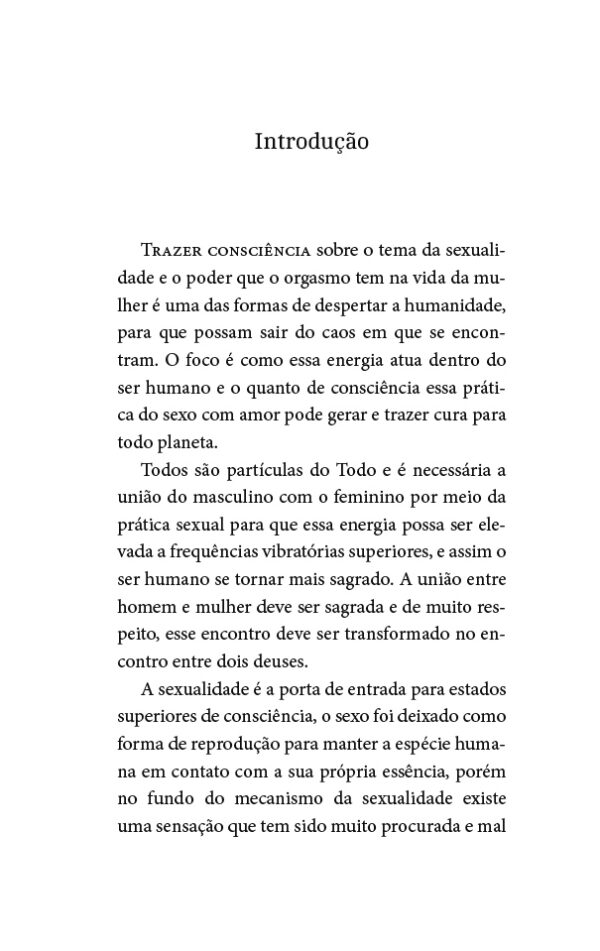 Introdução

Trazer consciência sobre o tema da sexualidade e o poder que o orgasmo tem na vida da mulher é uma das formas de despertar a humanidade, para que possam sair do caos em que se encontram. O foco é como essa energia atua dentro do ser humano e o quanto de consciência essa prática do sexo com amor pode gerar e trazer cura para todo planeta.

Todos são partículas do Todo e é necessária a união do masculino com o feminino por meio da prática sexual para que essa energia possa ser elevada a frequências vibratórias superiores, e assim o ser humano se tornar mais sagrado. A união entre homem e mulher deve ser sagrada e de muito respeito, esse encontro deve ser transformado no encontro entre dois deuses.

A sexualidade é a porta de entrada para estados superiores de consciência, o sexo foi deixado como forma de reprodução para manter a espécie humana em contato com a sua própria essência, porém no fundo do mecanismo da sexualidade existe uma sensação que tem sido muito procurada e mal